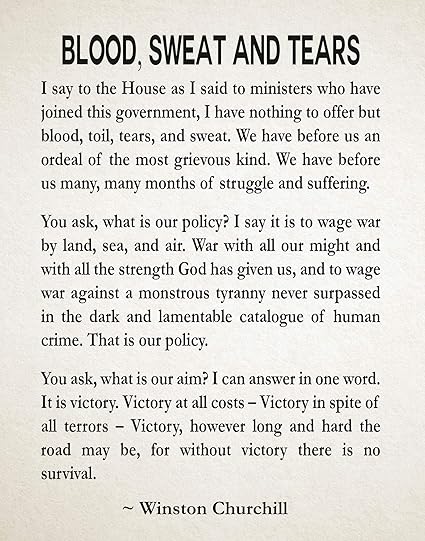 BLOOD, SWEAT AND TEARS

I say to the House as I said to ministers who have joined this government, I have nothing to offer but blood, toil, tears, and sweat. We have before us an ordeal of the most grievous kind. We have before us many, many months of struggle and suffering.

You ask, what is our policy? I say it is to wage war by land, sea, and air. War with all our might and with all the strength God has given us, and to wage war against a monstrous tyranny never surpassed in the dark and lamentable catalogue of human crime. That is our policy.

You ask, what is our aim? I can answer in one word. It is victory. Victory at all costs – Victory in spite of all terrors – Victory, however long and hard the road may be, for without victory there is no survival.

~ Winston Churchill